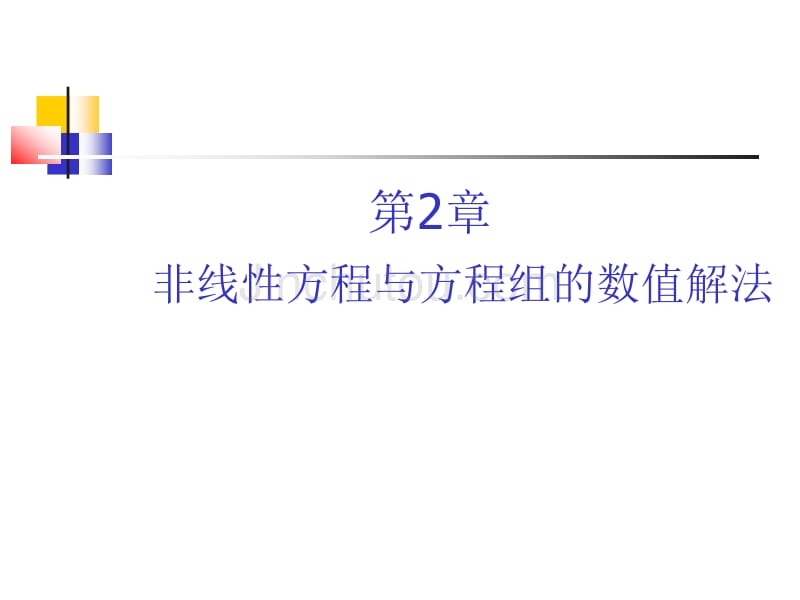 第2章
非线性方程与方程组的数值解法